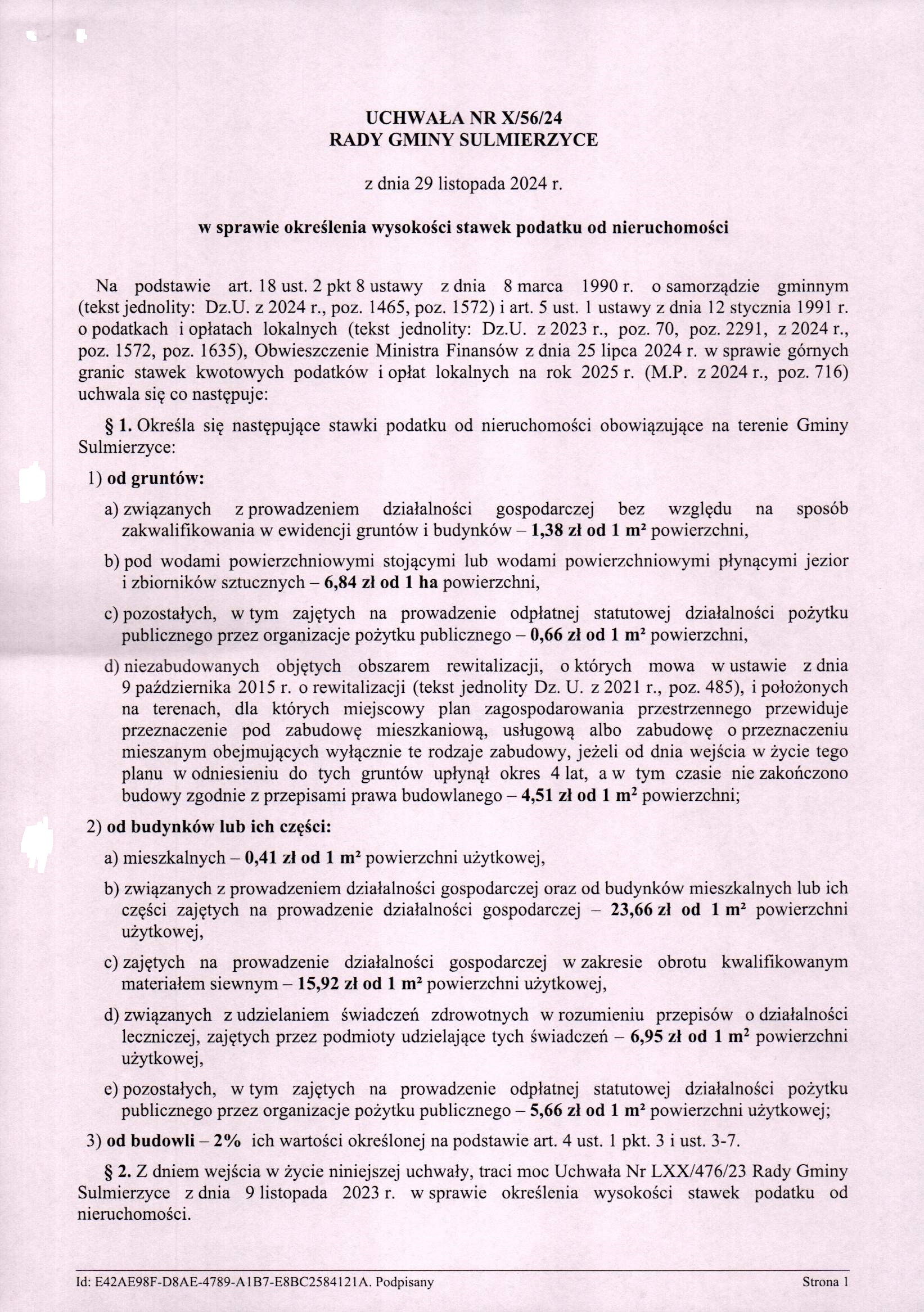 UCHWAŁA NR X/56/24
RADY GMINY SULMIERZYCE

z dnia 29 listopada 2024 r.

w sprawie określenia wysokości stawek podatku od nieruchomości

Na podstawie art. 18 ust. 2 pkt 8 ustawy z dnia 8 marca 1990 r. o samorządzie gminnym (tekst jednolity: Dz.U. z 2024 r., poz. 1465, poz. 1572) i art. 5 ust. 1 ustawy z dnia 12 stycznia 1991 r. o podatkach i opłatach lokalnych (tekst jednolity: Dz.U. z 2023 r., poz. 70, poz. 2291, z 2024 r., poz. 1572, poz. 1635), Obwieszczenie Ministra Finansów z dnia 25 lipca 2024 r. w sprawie górnych granic stawek kwotowych podatków i opłat lokalnych na rok 2025 r. (M.P. z 2024 r., poz. 716) uchwala się co następuje:

§ 1. Określa się następujące stawki podatku od nieruchomości obowiązujące na terenie Gminy Sulmierzyce:

1) od gruntów:

a) związanych z prowadzeniem działalności gospodarczej bez względu na sposób zakwalifikowania w ewidencji gruntów i budynków – 1,38 zł od 1 m² powierzchni,

b) pod wodami powierzchniowymi stojącymi lub wodami powierzchniowymi płynącymi jezior i zbiorników sztucznych – 6,84 zł od 1 ha powierzchni,

c) pozostałych, w tym zajętych na prowadzenie odpłatnej statutowej działalności pożytku publicznego przez organizacje pożytku publicznego – 0,66 zł od 1 m² powierzchni,

d) niezabudowanych objętych obszarem rewitalizacji, o których mowa w ustawie z dnia 9 października 2015 r. o rewitalizacji (tekst jednolity Dz. U. z 2021 r., poz. 485), i położonych na terenach, dla których miejscowy plan zagospodarowania przestrzennego przewiduje przeznaczenie pod zabudowę mieszkaniową, usługową albo zabudowę o przeznaczeniu mieszanym obejmujących wyłącznie te rodzaje zabudowy, jeżeli od dnia wejścia w życie tego planu w odniesieniu do tych gruntów upłynął okres 4 lat, a w tym czasie nie zakończono budowy zgodnie z przepisami prawa budowlanego – 4,51 zł od 1 m² powierzchni;

2) od budynków lub ich części:

a) mieszkalnych – 0,41 zł od 1 m² powierzchni użytkowej,

b) związanych z prowadzeniem działalności gospodarczej oraz od budynków mieszkalnych lub ich części zajętych na prowadzenie działalności gospodarczej – 23,66 zł od 1 m² powierzchni użytkowej,

c) zajętych na prowadzenie działalności gospodarczej w zakresie obrotu kwalifikowanym materiałem siewnym – 15,92 zł od 1 m² powierzchni użytkowej,

d) związanych z udzielaniem świadczeń zdrowotnych w rozumieniu przepisów o działalności leczniczej, zajętych przez podmioty udzielające tych świadczeń – 6,95 zł od 1 m² powierzchni użytkowej,

e) pozostałych, w tym zajętych na prowadzenie odpłatnej statutowej działalności pożytku publicznego przez organizacje pożytku publicznego – 5,66 zł od 1 m² powierzchni użytkowej;

3) od budowli – 2% ich wartości określonej na podstawie art. 4 ust. 1 pkt. 3 i ust. 3-7.

§ 2. Z dniem wejścia w życie niniejszej uchwały, traci moc Uchwała Nr LXX/476/23 Rady Gminy Sulmierzyce z dnia 9 listopada 2023 r. w sprawie określenia wysokości stawek podatku od nieruchomości.

Id: E42AE98F-D8AE-4789-A1B7-E8BC2584121A. Podpisany Strona 1